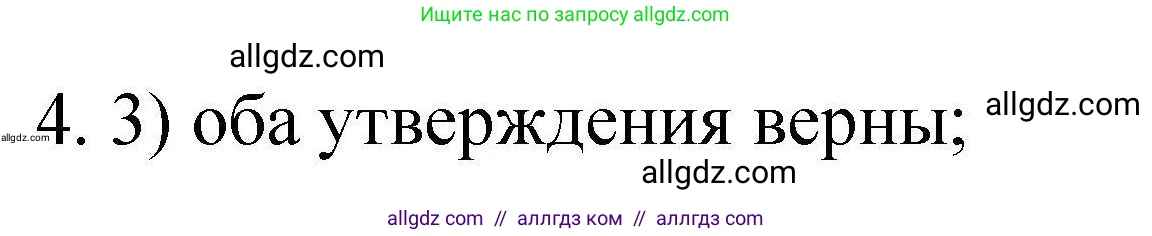 Ищите нас по запросу allgdz.com

allgdz.com

allgdz.com 4. 3) оба утверждения верны; allgdz.com

allgdz.com

allgdz com // аллгдз ком // аллгдз com